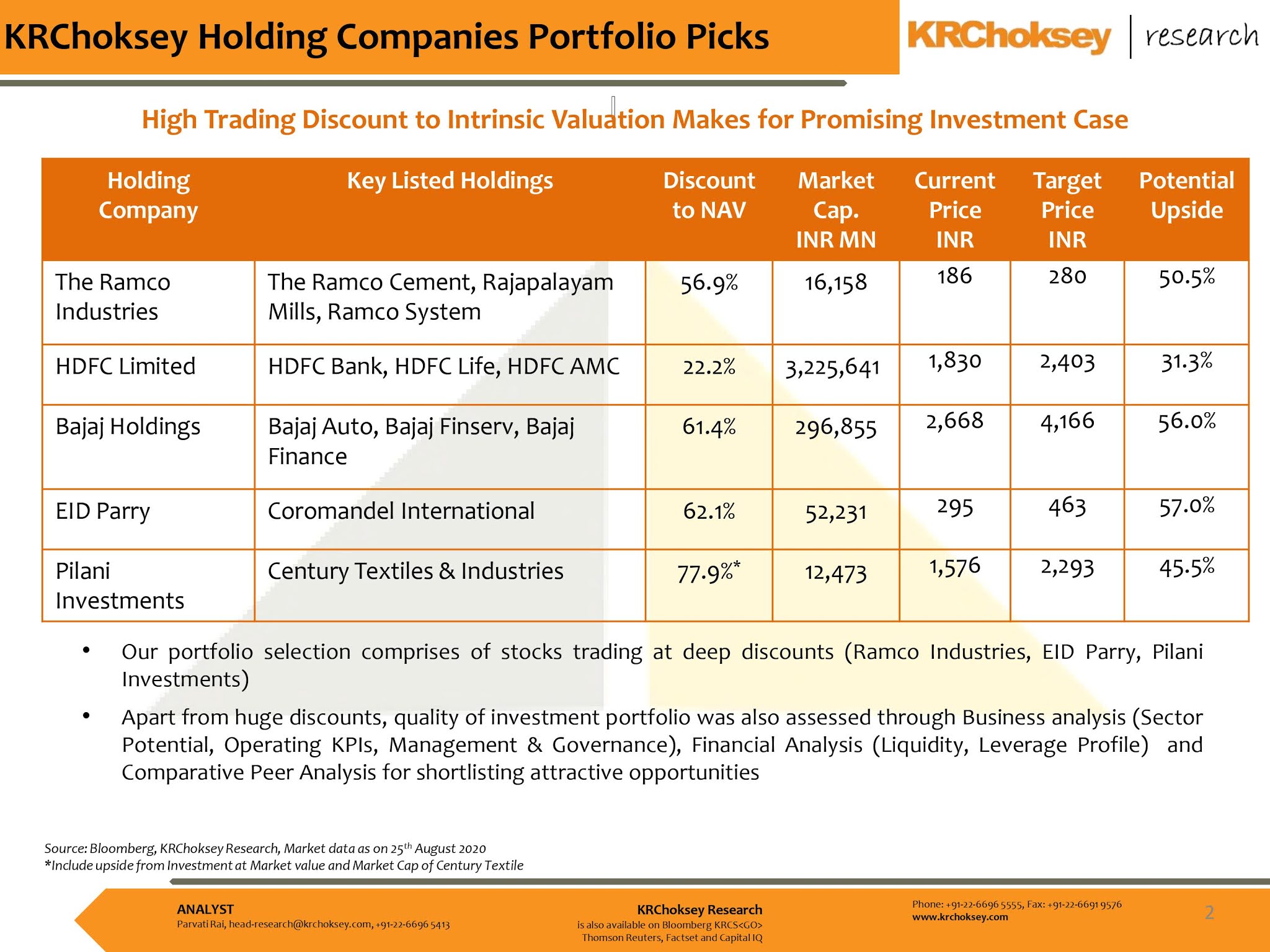 KRChoksey Holding Companies Portfolio Picks

KRChoksey | research

High Trading Discount to Intrinsic Valuation Makes for Promising Investment Case

| Holding Company | Key Listed Holdings | Discount to NAV | Market Cap. INR MN | Current Price INR | Target Price INR | Potential Upside |
|---|---|---|---|---|---|---|
| The Ramco Industries | The Ramco Cement, Rajapalayam Mills, Ramco System | 56.9% | 16,158 | 186 | 280 | 50.5% |
| HDFC Limited | HDFC Bank, HDFC Life, HDFC AMC | 22.2% | 3,225,641 | 1,830 | 2,403 | 31.3% |
| Bajaj Holdings | Bajaj Auto, Bajaj Finserv, Bajaj Finance | 61.4% | 296,855 | 2,668 | 4,166 | 56.0% |
| EID Parry | Coromandel International | 62.1% | 52,231 | 295 | 463 | 57.0% |
| Pilani Investments | Century Textiles & Industries | 77.9%* | 12,473 | 1,576 | 2,293 | 45.5% |

• Our portfolio selection comprises of stocks trading at deep discounts (Ramco Industries, EID Parry, Pilani Investments)

• Apart from huge discounts, quality of investment portfolio was also assessed through Business analysis (Sector Potential, Operating KPIs, Management & Governance), Financial Analysis (Liquidity, Leverage Profile) and Comparative Peer Analysis for shortlisting attractive opportunities

Source: Bloomberg, KRChoksey Research, Market data as on 25$^{th}$ August 2020
*Include upside from Investment at Market value and Market Cap of Century Textile

ANALYST
Parvati Rai, head-research@krchoksey.com, +91-22-6696 5413

KRChoksey Research
is also available on Bloomberg KRCS<GO>
Thomson Reuters, Factset and Capital IQ

Phone: +91-22-6696 5555, Fax: +91-22-6691 9576
www.krchoksey.com

2